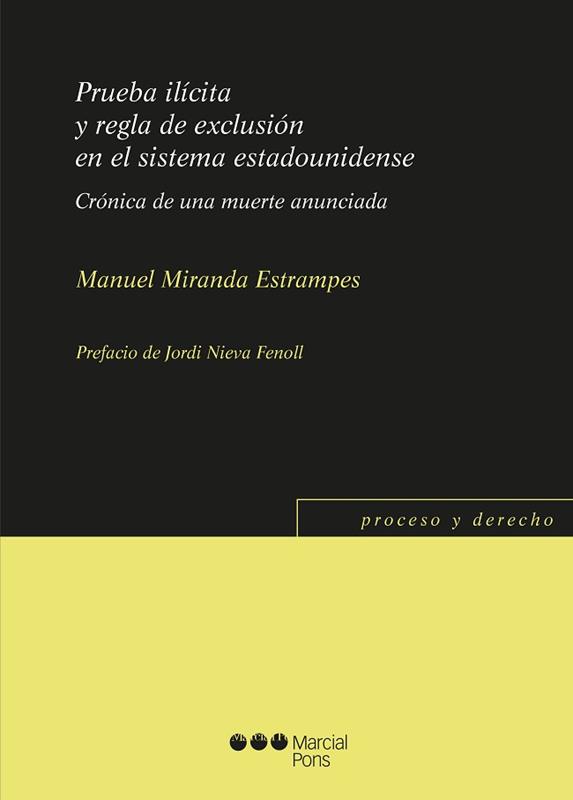 Prueba ilícita
y regla de exclusión
en el sistema estadounidense

Crónica de una muerte anunciada

Manuel Miranda Estrampes

Prefacio de Jordi Nieva Fenoll

proceso y derecho

Marcial
Pons